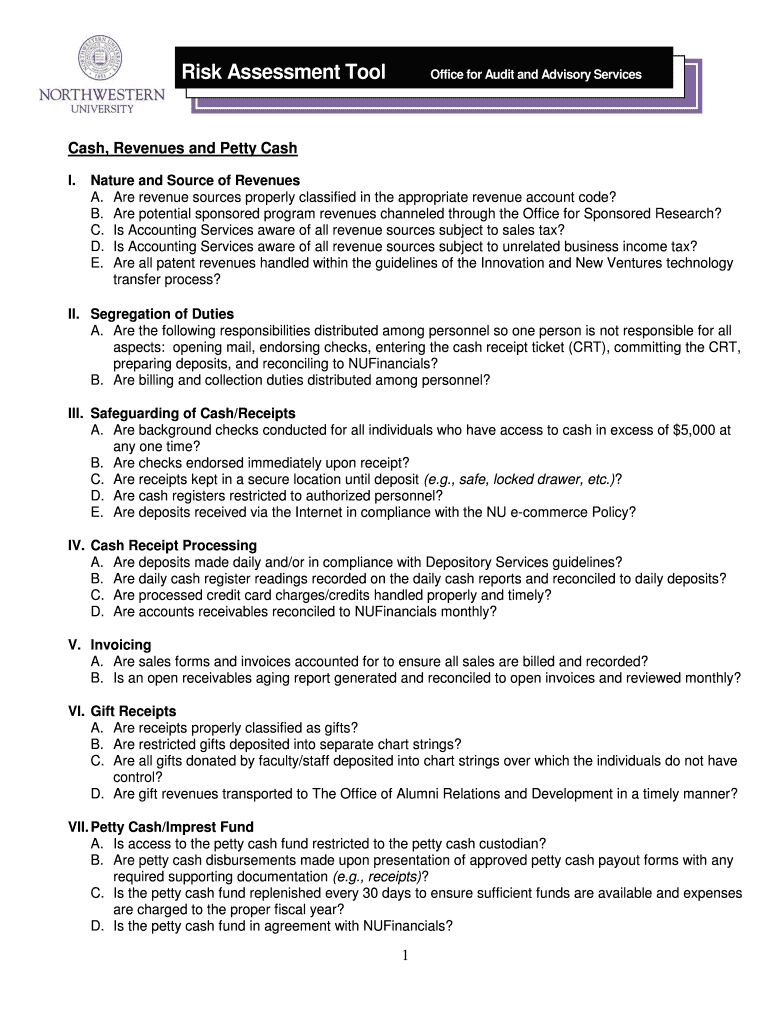 NORTHWESTERN UNIVERSITY

Risk Assessment Tool Office for Audit and Advisory Services

Cash, Revenues and Petty Cash

I. Nature and Source of Revenues
A. Are revenue sources properly classified in the appropriate revenue account code?
B. Are potential sponsored program revenues channeled through the Office for Sponsored Research?
C. Is Accounting Services aware of all revenue sources subject to sales tax?
D. Is Accounting Services aware of all revenue sources subject to unrelated business income tax?
E. Are all patent revenues handled within the guidelines of the Innovation and New Ventures technology transfer process?

II. Segregation of Duties
A. Are the following responsibilities distributed among personnel so one person is not responsible for all aspects: opening mail, endorsing checks, entering the cash receipt ticket (CRT), committing the CRT, preparing deposits, and reconciling to NUFinancials?
B. Are billing and collection duties distributed among personnel?

III. Safeguarding of Cash/Receipts
A. Are background checks conducted for all individuals who have access to cash in excess of $5,000 at any one time?
B. Are checks endorsed immediately upon receipt?
C. Are receipts kept in a secure location until deposit (e.g., safe, locked drawer, etc.)?
D. Are cash registers restricted to authorized personnel?
E. Are deposits received via the Internet in compliance with the NU e-commerce Policy?

IV. Cash Receipt Processing
A. Are deposits made daily and/or in compliance with Depository Services guidelines?
B. Are daily cash register readings recorded on the daily cash reports and reconciled to daily deposits?
C. Are processed credit card charges/credits handled properly and timely?
D. Are accounts receivables reconciled to NUFinancials monthly?

V. Invoicing
A. Are sales forms and invoices accounted for to ensure all sales are billed and recorded?
B. Is an open receivables aging report generated and reconciled to open invoices and reviewed monthly?

VI. Gift Receipts
A. Are receipts properly classified as gifts?
B. Are restricted gifts deposited into separate chart strings?
C. Are all gifts donated by faculty/staff deposited into chart strings over which the individuals do not have control?
D. Are gift revenues transported to The Office of Alumni Relations and Development in a timely manner?

VII. Petty Cash/Imprest Fund
A. Is access to the petty cash fund restricted to the petty cash custodian?
B. Are petty cash disbursements made upon presentation of approved petty cash payout forms with any required supporting documentation (e.g., receipts)?
C. Is the petty cash fund replenished every 30 days to ensure sufficient funds are available and expenses are charged to the proper fiscal year?
D. Is the petty cash fund in agreement with NUFinancials?

1